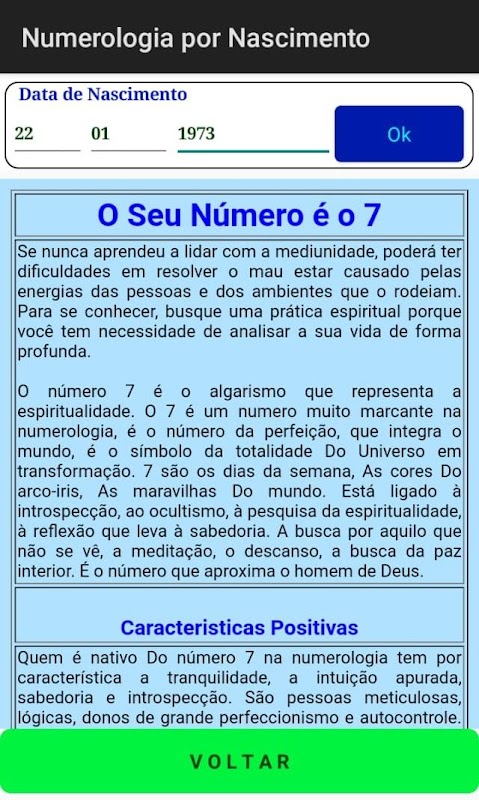 Numerologia por Nascimento

Data de Nascimento

22 01 1973

Ok

O Seu Número é o 7

Se nunca aprendeu a lidar com a mediunidade, poderá ter dificuldades em resolver o mau estar causado pelas energias das pessoas e dos ambientes que o rodeiam. Para se conhecer, busque uma prática espiritual porque você tem necessidade de analisar a sua vida de forma profunda.

O número 7 é o algarismo que representa a espiritualidade. O 7 é um numero muito marcante na numerologia, é o número da perfeição, que integra o mundo, é o símbolo da totalidade Do Universo em transformação. 7 são os dias da semana, As cores Do arco-iris, As maravilhas Do mundo. Está ligado à introspecção, ao ocultismo, à pesquisa da espiritualidade, à reflexão que leva à sabedoria. A busca por aquilo que não se vê, a meditação, o descanso, a busca da paz interior. É o número que aproxima o homem de Deus.

Caracteristicas Positivas

Quem é nativo Do número 7 na numerologia tem por característica a tranquilidade, a intuição apurada, sabedoria e introspecção. São pessoas meticulosas, lógicas, donos de grande perfeccionismo e autocontrole.

VOLTAR